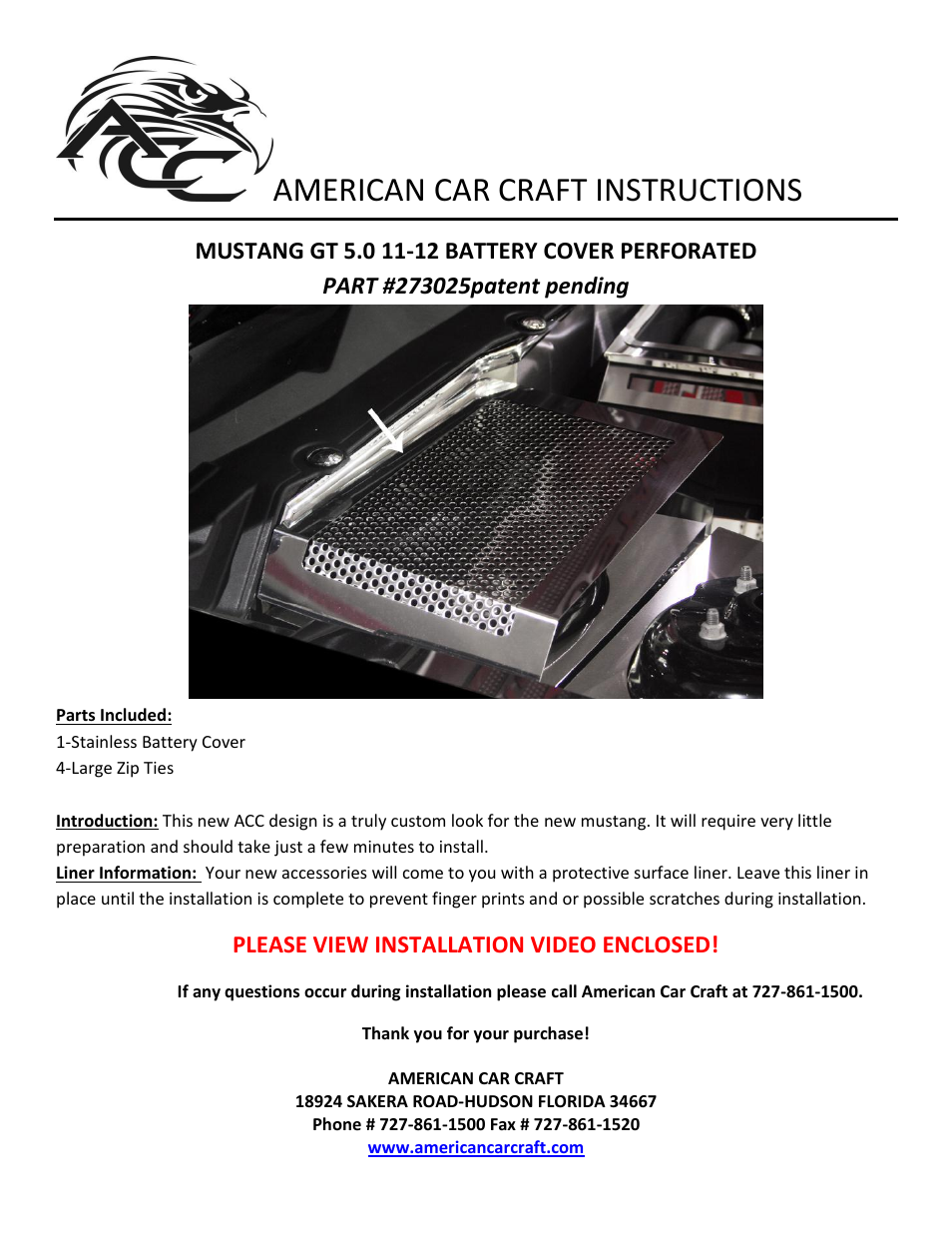 ACC
AMERICAN CAR CRAFT INSTRUCTIONS

MUSTANG GT 5.0 11-12 BATTERY COVER PERFORATED
PART #273025patent pending

Parts Included:
1-Stainless Battery Cover
4-Large Zip Ties

Introduction: This new ACC design is a truly custom look for the new mustang. It will require very little preparation and should take just a few minutes to install.
Liner Information: Your new accessories will come to you with a protective surface liner. Leave this liner in place until the installation is complete to prevent finger prints and or possible scratches during installation.

PLEASE VIEW INSTALLATION VIDEO ENCLOSED!

If any questions occur during installation please call American Car Craft at 727-861-1500.

Thank you for your purchase!

AMERICAN CAR CRAFT
18924 SAKERA ROAD-HUDSON FLORIDA 34667
Phone # 727-861-1500 Fax # 727-861-1520
www.americancarcraft.com